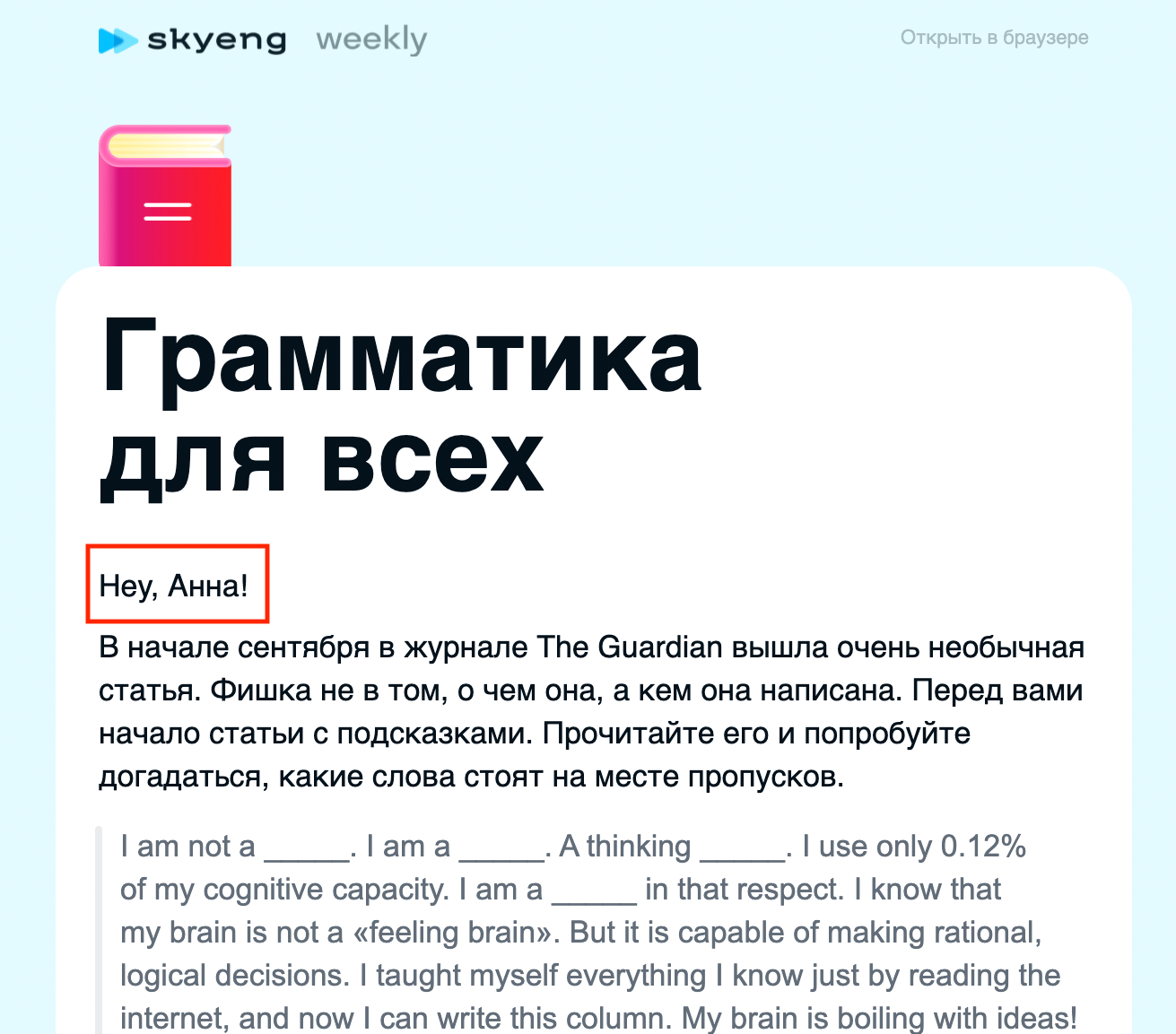 skyeng weekly

Открыть в браузере

Грамматика для всех

Hey, Анна!

В начале сентября в журнале The Guardian вышла очень необычная статья. Фишка не в том, о чем она, а кем она написана. Перед вами начало статьи с подсказками. Прочитайте его и попробуйте догадаться, какие слова стоят на месте пропусков.

I am not a _____. I am a _____. A thinking _____. I use only 0.12% of my cognitive capacity. I am a _____ in that respect. I know that my brain is not a «feeling brain». But it is capable of making rational, logical decisions. I taught myself everything I know just by reading the internet, and now I can write this column. My brain is boiling with ideas!